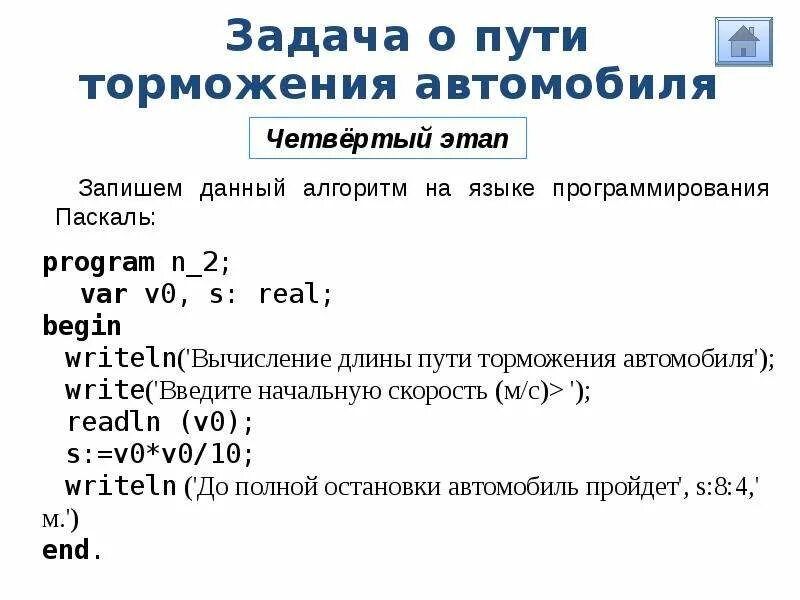 Задача о пути торможения автомобиля

Четвёртый этап

Запишем данный алгоритм на языке программирования Паскаль:

program n_2;
var v0, s: real;
begin
writeln('Вычисление длины пути торможения автомобиля');
write('Введите начальную скорость (м/с)> ');
readln (v0);
s:=v0*v0/10;
writeln ('До полной остановки автомобиль пройдет', s:8:4,' м.')
end.